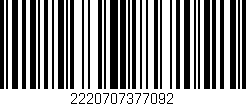 2220707377092